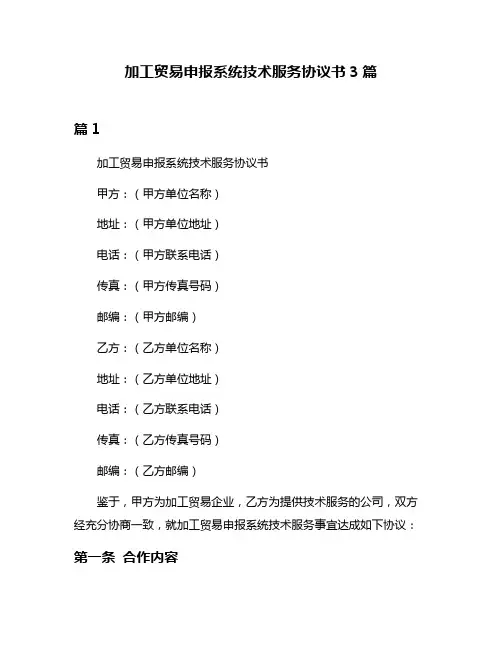 加工贸易申报系统技术服务协议书 3 篇

篇 1

加工贸易申报系统技术服务协议书

甲方：（甲方单位名称）

地址：（甲方单位地址）

电话：（甲方联系电话）

传真：（甲方传真号码）

邮编：（甲方邮编）

乙方：（乙方单位名称）

地址：（乙方单位地址）

电话：（乙方联系电话）

传真：（乙方传真号码）

邮编：（乙方邮编）

鉴于，甲方为加工贸易企业，乙方为提供技术服务的公司，双方经充分协商一致，就加工贸易申报系统技术服务事宜达成如下协议：

第一条 合作内容